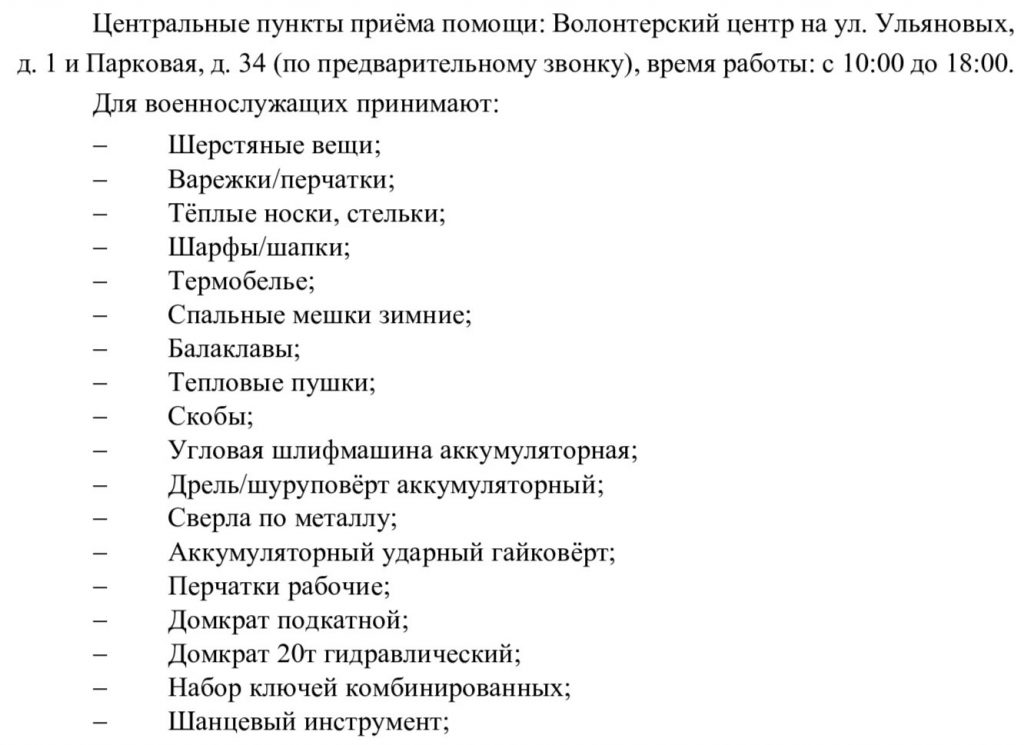 Центральные пункты приёма помощи: Волонтерский центр на ул. Ульяновых, д. 1 и Парковая, д. 34 (по предварительному звонку), время работы: с 10:00 до 18:00.

Для военнослужащих принимают:

– Шерстяные вещи;
– Варежки/перчатки;
– Тёплые носки, стельки;
– Шарфы/шапки;
– Термобелье;
– Спальные мешки зимние;
– Балаклавы;
– Тепловые пушки;
– Скобы;
– Угловая шлифмашина аккумуляторная;
– Дрель/шуруповёрт аккумуляторный;
– Сверла по металлу;
– Аккумуляторный ударный гайковёрт;
– Перчатки рабочие;
– Домкрат подкатной;
– Домкрат 20т гидравлический;
– Набор ключей комбинированных;
– Шанцевый инструмент;